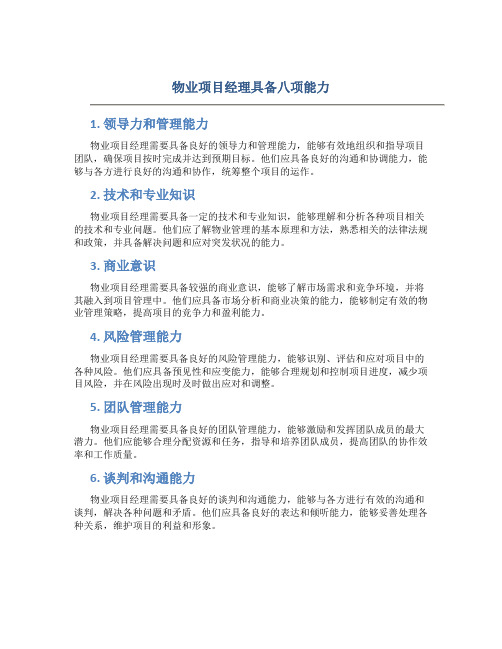 物业项目经理具备八项能力

1. 领导力和管理能力

物业项目经理需要具备良好的领导力和管理能力，能够有效地组织和指导项目团队，确保项目按时完成并达到预期目标。他们应具备良好的沟通和协调能力，能够与各方进行良好的沟通和协作，统筹整个项目的运作。

2. 技术和专业知识

物业项目经理需要具备一定的技术和专业知识，能够理解和分析各种项目相关的技术和专业问题。他们应了解物业管理的基本原理和方法，熟悉相关的法律法规和政策，并具备解决问题和应对突发状况的能力。

3. 商业意识

物业项目经理需要具备较强的商业意识，能够了解市场需求和竞争环境，并将其融入到项目管理中。他们应具备市场分析和商业决策的能力，能够制定有效的物业管理策略，提高项目的竞争力和盈利能力。

4. 风险管理能力

物业项目经理需要具备良好的风险管理能力，能够识别、评估和应对项目中的各种风险。他们应具备预见性和应变能力，能够合理规划和控制项目进度，减少项目风险，并在风险出现时及时做出应对和调整。

5. 团队管理能力

物业项目经理需要具备良好的团队管理能力，能够激励和发挥团队成员的最大潜力。他们应能够合理分配资源和任务，指导和培养团队成员，提高团队的协作效率和工作质量。

6. 谈判和沟通能力

物业项目经理需要具备良好的谈判和沟通能力，能够与各方进行有效的沟通和谈判，解决各种问题和矛盾。他们应具备良好的表达和倾听能力，能够妥善处理各种关系，维护项目的利益和形象。